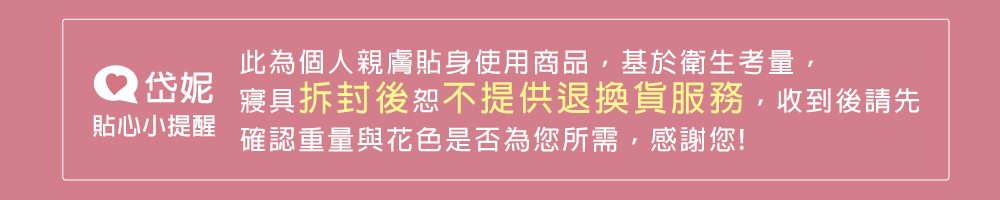 岱妮
貼心小提醒

此為個人親膚貼身使用商品，基於衛生考量，寢具拆封後恕不提供退換貨服務，收到後請先確認重量與花色是否為您所需，感謝您!